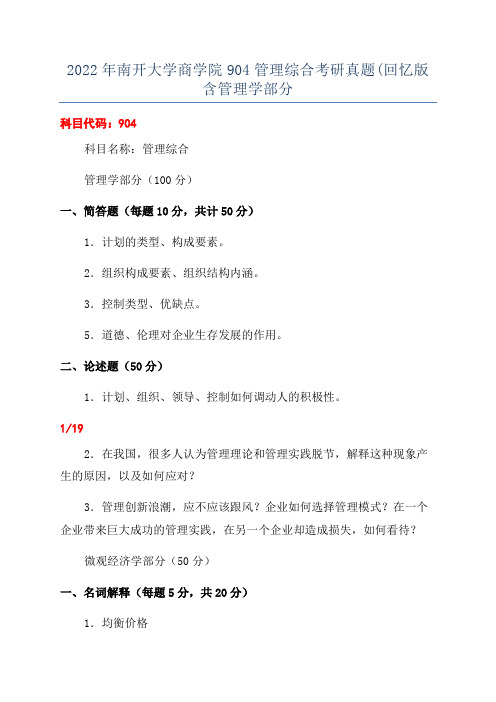 2022年南开大学商学院904管理综合考研真题(回忆版含管理学部分

科目代码：904

科目名称：管理综合

管理学部分（100分）

一、简答题（每题10分，共计50分）

1．计划的类型、构成要素。

2．组织构成要素、组织结构内涵。

3．控制类型、优缺点。

5．道德、伦理对企业生存发展的作用。

二、论述题（50分）

1．计划、组织、领导、控制如何调动人的积极性。

1/19

2．在我国，很多人认为管理理论和管理实践脱节，解释这种现象产生的原因，以及如何应对？

3．管理创新浪潮，应不应该跟风？企业如何选择管理模式？在一个企业带来巨大成功的管理实践，在另一个企业却造成损失，如何看待？

微观经济学部分（50分）

一、名词解释（每题5分，共20分）

1．均衡价格